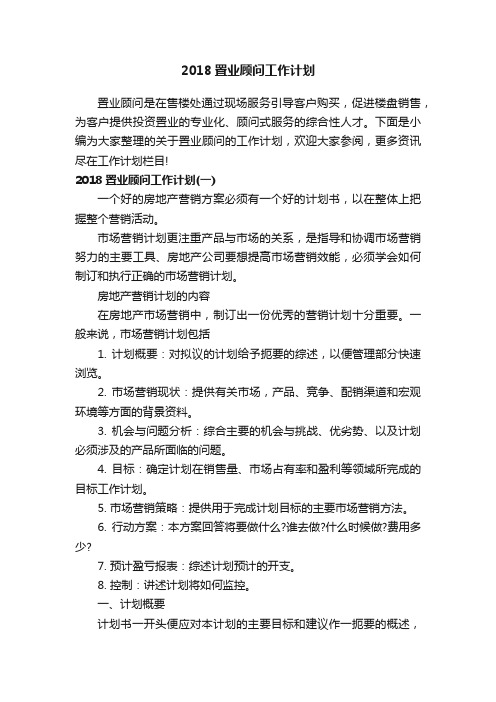 2018 置业顾问工作计划

置业顾问是在售楼处通过现场服务引导客户购买，促进楼盘销售，为客户提供投资置业的专业化、顾问式服务的综合性人才。下面是小编为大家整理的关于置业顾问的工作计划，欢迎大家参阅，更多资讯尽在工作计划栏目!

2018 置业顾问工作计划(一)

一个好的房地产营销方案必须有一个好的计划书，以在整体上把握整个营销活动。

市场营销计划更注重产品与市场的关系，是指导和协调市场营销努力的主要工具、房地产公司要想提高市场营销效能，必须学会如何制订和执行正确的市场营销计划。

房地产营销计划的内容

在房地产市场营销中，制订出一份优秀的营销计划十分重要。一般来说，市场营销计划包括

1. 计划概要：对拟议的计划给予扼要的综述，以便管理部分快速浏览。

2. 市场营销现状：提供有关市场，产品、竞争、配销渠道和宏观环境等方面的背景资料。

3. 机会与问题分析：综合主要的机会与挑战、优劣势、以及计划必须涉及的产品所面临的问题。

4. 目标：确定计划在销售量、市场占有率和盈利等领域所完成的目标工作计划。

5. 市场营销策略：提供用于完成计划目标的主要市场营销方法。

6. 行动方案：本方案回答将要做什么?谁去做?什么时候做?费用多少?

7. 预计盈亏报表：综述计划预计的开支。

8. 控制：讲述计划将如何监控。

一、计划概要

计划书一开头便应对本计划的主要目标和建议作一扼要的概述，